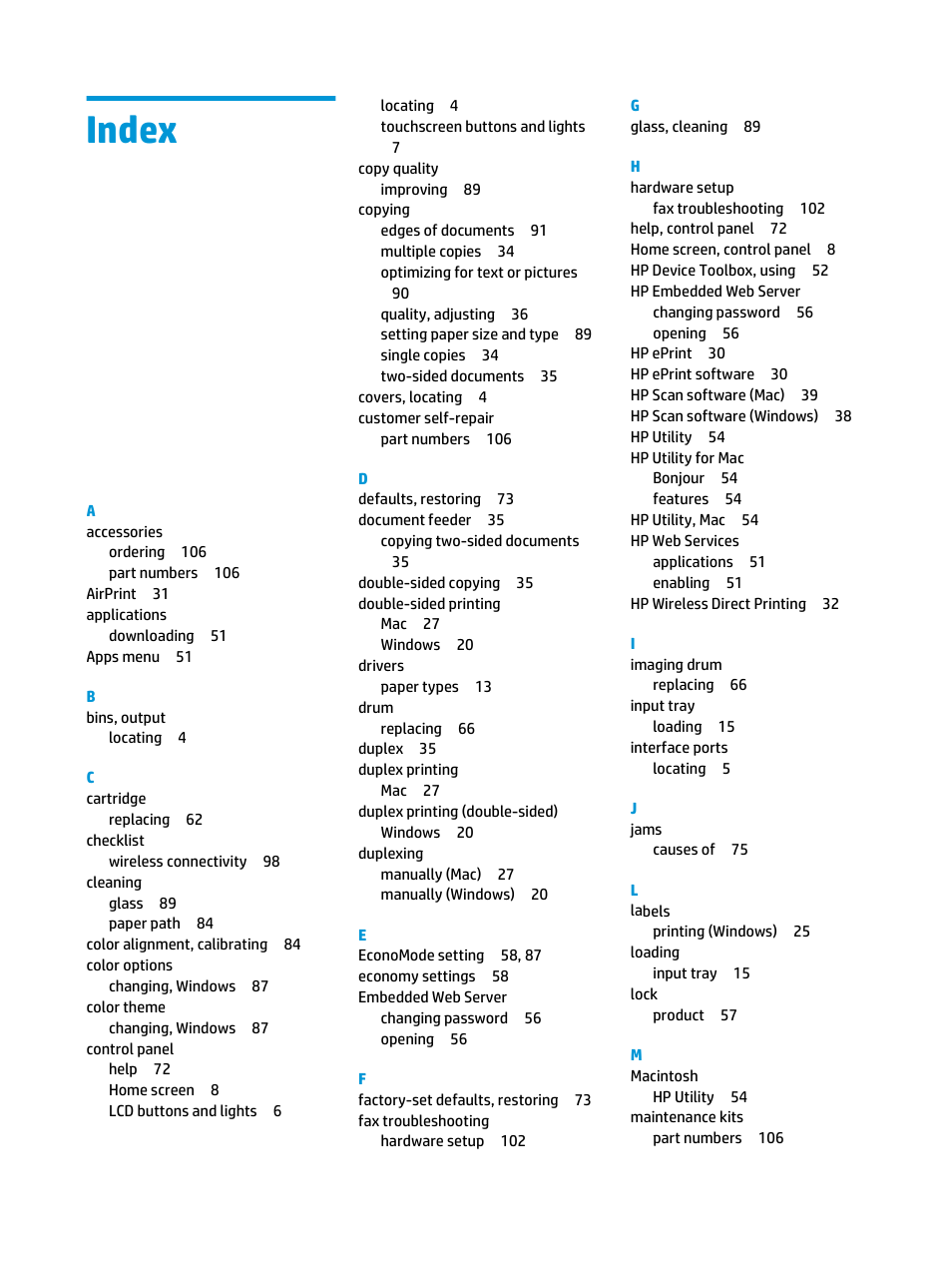 Index

A
accessories
ordering 106
part numbers 106
AirPrint 31
applications
downloading 51
Apps menu 51

B
bins, output
locating 4

C
cartridge
replacing 62
checklist
wireless connectivity 98
cleaning
glass 89
paper path 84
color alignment, calibrating 84
color options
changing, Windows 87
color theme
changing, Windows 87
control panel
help 72
Home screen 8
LCD buttons and lights 6
locating 4
touchscreen buttons and lights 7
copy quality
improving 89
copying
edges of documents 91
multiple copies 34
optimizing for text or pictures 90
quality, adjusting 36
setting paper size and type 89
single copies 34
two-sided documents 35
covers, locating 4
customer self-repair
part numbers 106

D
defaults, restoring 73
document feeder 35
copying two-sided documents 35
double-sided copying 35
double-sided printing
Mac 27
Windows 20
drivers
paper types 13
drum
replacing 66
duplex 35
duplex printing
Mac 27
duplex printing (double-sided)
Windows 20
duplexing
manually (Mac) 27
manually (Windows) 20

E
EconoMode setting 58, 87
economy settings 58
Embedded Web Server
changing password 56
opening 56

F
factory-set defaults, restoring 73
fax troubleshooting
hardware setup 102

G
glass, cleaning 89

H
hardware setup
fax troubleshooting 102
help, control panel 72
Home screen, control panel 8
HP Device Toolbox, using 52
HP Embedded Web Server
changing password 56
opening 56
HP ePrint 30
HP ePrint software 30
HP Scan software (Mac) 39
HP Scan software (Windows) 38
HP Utility 54
HP Utility for Mac
Bonjour 54
features 54
HP Utility, Mac 54
HP Web Services
applications 51
enabling 51
HP Wireless Direct Printing 32

I
imaging drum
replacing 66
input tray
loading 15
interface ports
locating 5

J
jams
causes of 75

L
labels
printing (Windows) 25
loading
input tray 15
lock
product 57

M
Macintosh
HP Utility 54
maintenance kits
part numbers 106